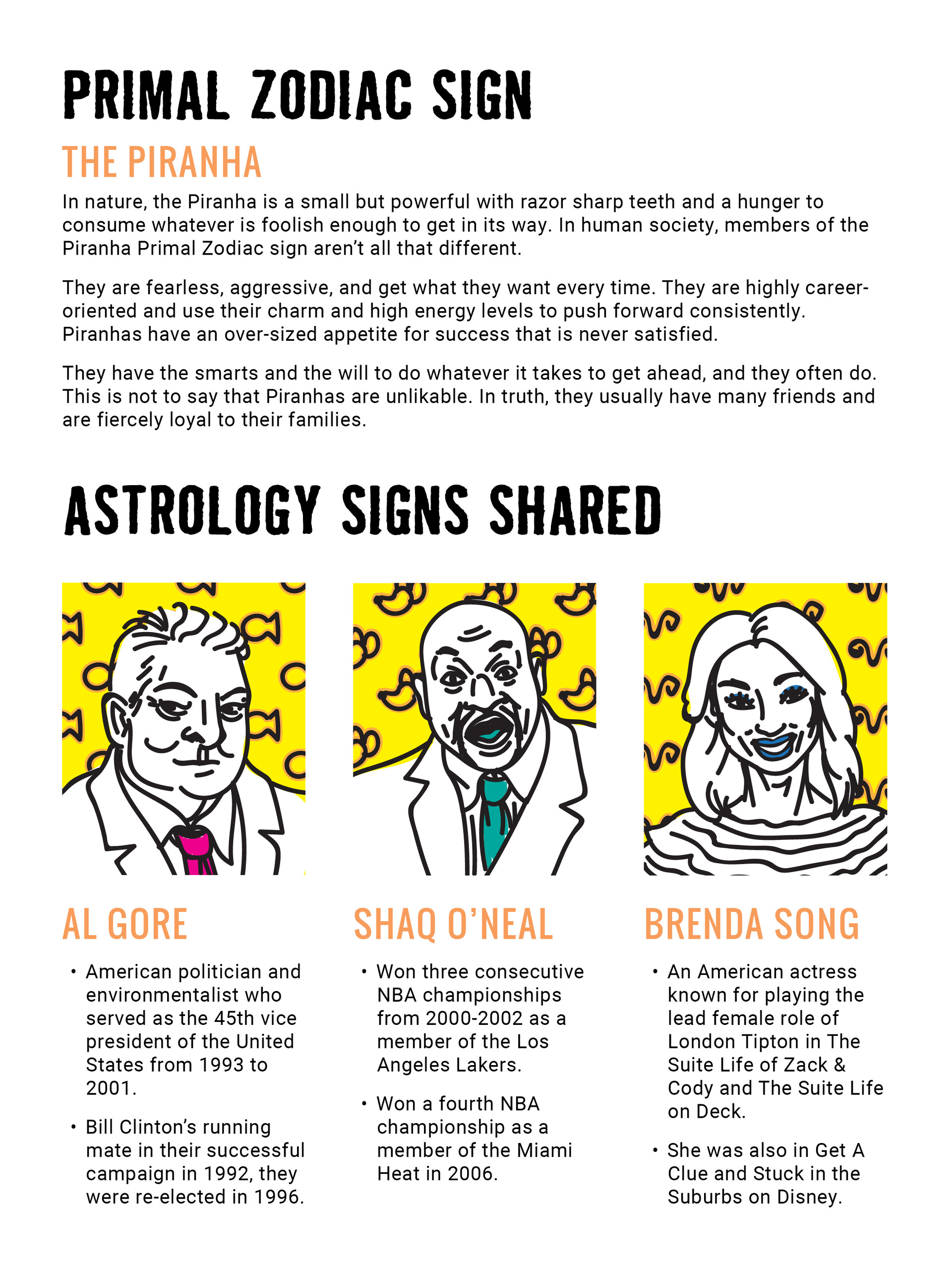 PRIMAL ZODIAC SIGN

THE PIRANHA

In nature, the Piranha is a small but powerful with razor sharp teeth and a hunger to consume whatever is foolish enough to get in its way. In human society, members of the Piranha Primal Zodiac sign aren't all that different.

They are fearless, aggressive, and get what they want every time. They are highly career-oriented and use their charm and high energy levels to push forward consistently. Piranhas have an over-sized appetite for success that is never satisfied.

They have the smarts and the will to do whatever it takes to get ahead, and they often do. This is not to say that Piranhas are unlikable. In truth, they usually have many friends and are fiercely loyal to their families.

ASTROLOGY SIGNS SHARED

AL GORE

• American politician and environmentalist who served as the 45th vice president of the United States from 1993 to 2001.

• Bill Clinton's running mate in their successful campaign in 1992, they were re-elected in 1996.

SHAQ O'NEAL

• Won three consecutive NBA championships from 2000-2002 as a member of the Los Angeles Lakers.

• Won a fourth NBA championship as a member of the Miami Heat in 2006.

BRENDA SONG

• An American actress known for playing the lead female role of London Tipton in The Suite Life of Zack & Cody and The Suite Life on Deck.

• She was also in Get A Clue and Stuck in the Suburbs on Disney.